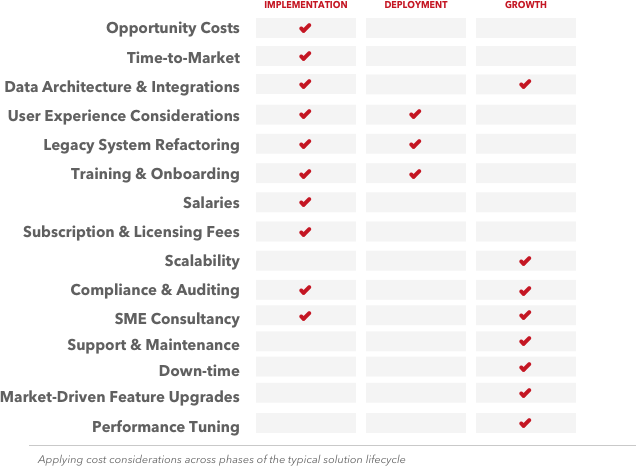 |  | IMPLEMENTATION | DEPLOYMENT | GROWTH |
|---|---|---|---|
| Opportunity Costs | ✔ |  |  |
| Time-to-Market | ✔ |  |  |
| Data Architecture & Integrations | ✔ |  | ✔ |
| User Experience Considerations | ✔ | ✔ |  |
| Legacy System Refactoring | ✔ | ✔ |  |
| Training & Onboarding | ✔ | ✔ |  |
| Salaries | ✔ |  |  |
| Subscription & Licensing Fees | ✔ |  |  |
| Scalability |  |  | ✔ |
| Compliance & Auditing | ✔ |  | ✔ |
| SME Consultancy | ✔ |  | ✔ |
| Support & Maintenance |  |  | ✔ |
| Down-time |  |  | ✔ |
| Market-Driven Feature Upgrades |  |  | ✔ |
| Performance Tuning |  |  | ✔ |

Applying cost considerations across phases of the typical solution lifecycle